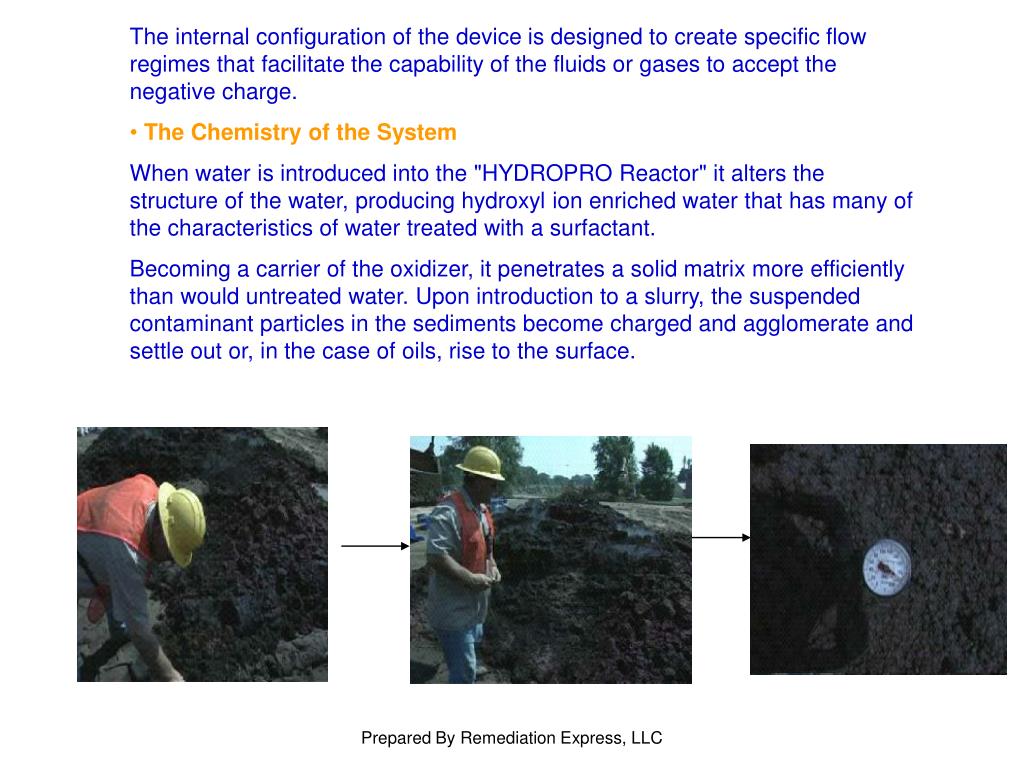 The internal configuration of the device is designed to create specific flow regimes that facilitate the capability of the fluids or gases to accept the negative charge.

• The Chemistry of the System

When water is introduced into the "HYDROPRO Reactor" it alters the structure of the water, producing hydroxyl ion enriched water that has many of the characteristics of water treated with a surfactant.

Becoming a carrier of the oxidizer, it penetrates a solid matrix more efficiently than would untreated water. Upon introduction to a slurry, the suspended contaminant particles in the sediments become charged and agglomerate and settle out or, in the case of oils, rise to the surface.

Prepared By Remediation Express, LLC